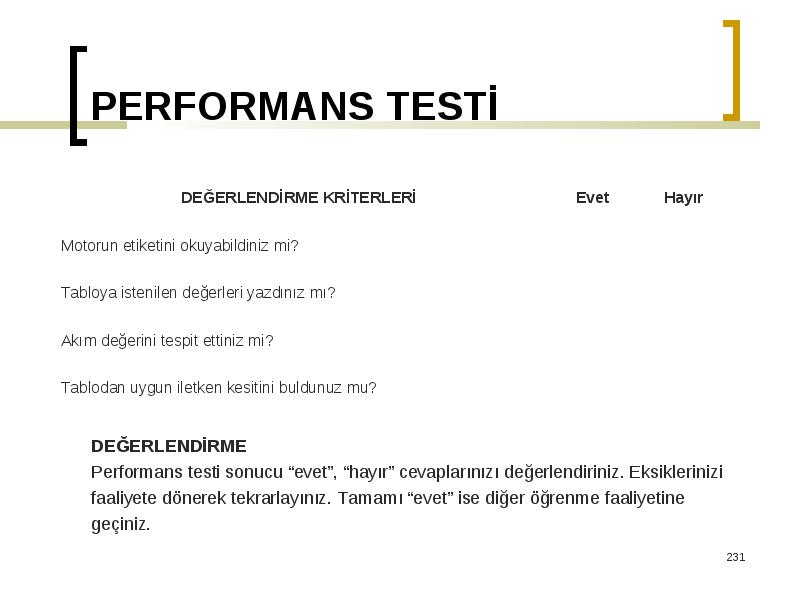 PERFORMANS TESTİ

| DEĞERLENDİRME KRİTERLERİ | Evet | Hayır |
|---|---|---|
| Motorun etiketini okuyabildiniz mi? | | |
| Tabloya istenilen değerleri yazdınız mı? | | |
| Akım değerini tespit ettiniz mi? | | |
| Tablodan uygun iletken kesitini buldunuz mu? | | |

DEĞERLENDİRME
Performans testi sonucu “evet”, “hayır” cevaplarınızı değerlendiriniz. Eksiklerinizi faaliyete dönerek tekrarlayınız. Tamamı “evet” ise diğer öğrenme faaliyetine geçiniz.

231